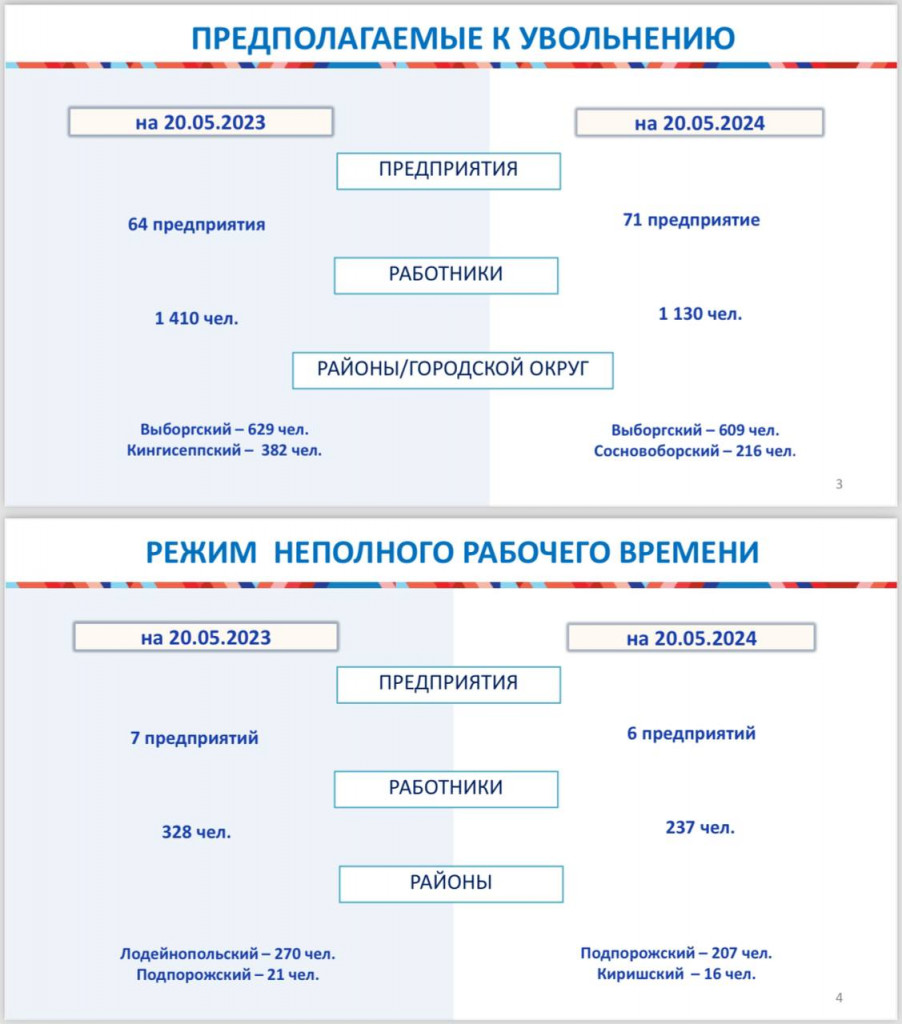 ПРЕДПОЛАГАЕМЫЕ К УВОЛЬНЕНИЮ

на 20.05.2023

на 20.05.2024

ПРЕДПРИЯТИЯ

64 предприятия

71 предприятие

РАБОТНИКИ

1 410 чел.

1 130 чел.

РАЙОНЫ/ГОРОДСКОЙ ОКРУГ

Выборгский – 629 чел.
Кингисеппский – 382 чел.

Выборгский – 609 чел.
Сосновоборский – 216 чел.

3

РЕЖИМ НЕПОЛНОГО РАБОЧЕГО ВРЕМЕНИ

на 20.05.2023

на 20.05.2024

ПРЕДПРИЯТИЯ

7 предприятий

6 предприятий

РАБОТНИКИ

328 чел.

237 чел.

РАЙОНЫ

Лодейнопольский – 270 чел.
Подпорожский – 21 чел.

Подпорожский – 207 чел.
Киришский – 16 чел.

4